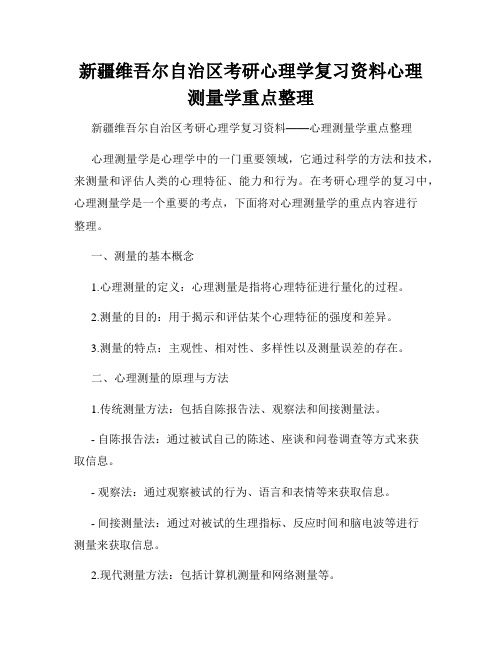 新疆维吾尔自治区考研心理学复习资料心理测量学重点整理

新疆维吾尔自治区考研心理学复习资料——心理测量学重点整理

心理测量学是心理学中的一门重要领域，它通过科学的方法和技术，来测量和评估人类的心理特征、能力和行为。在考研心理学的复习中，心理测量学是一个重要的考点，下面将对心理测量学的重点内容进行整理。

一、测量的基本概念

1.心理测量的定义：心理测量是指将心理特征进行量化的过程。

2.测量的目的：用于揭示和评估某个心理特征的强度和差异。

3.测量的特点：主观性、相对性、多样性以及测量误差的存在。

二、心理测量的原理与方法

1.传统测量方法：包括自陈报告法、观察法和间接测量法。

- 自陈报告法：通过被试自己的陈述、座谈和问卷调查等方式来获取信息。

- 观察法：通过观察被试的行为、语言和表情等来获取信息。

- 间接测量法：通过对被试的生理指标、反应时间和脑电波等进行测量来获取信息。

2.现代测量方法：包括计算机测量和网络测量等。